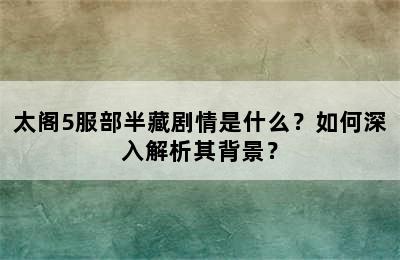 太阁5服部半藏剧情是什么？如何深入解析其背景？